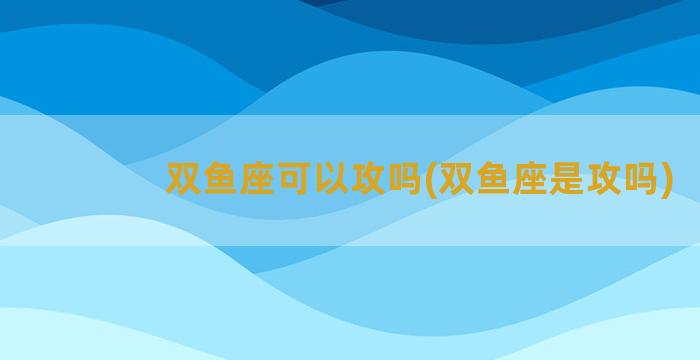 双鱼座可以攻吗(双鱼座是攻吗)